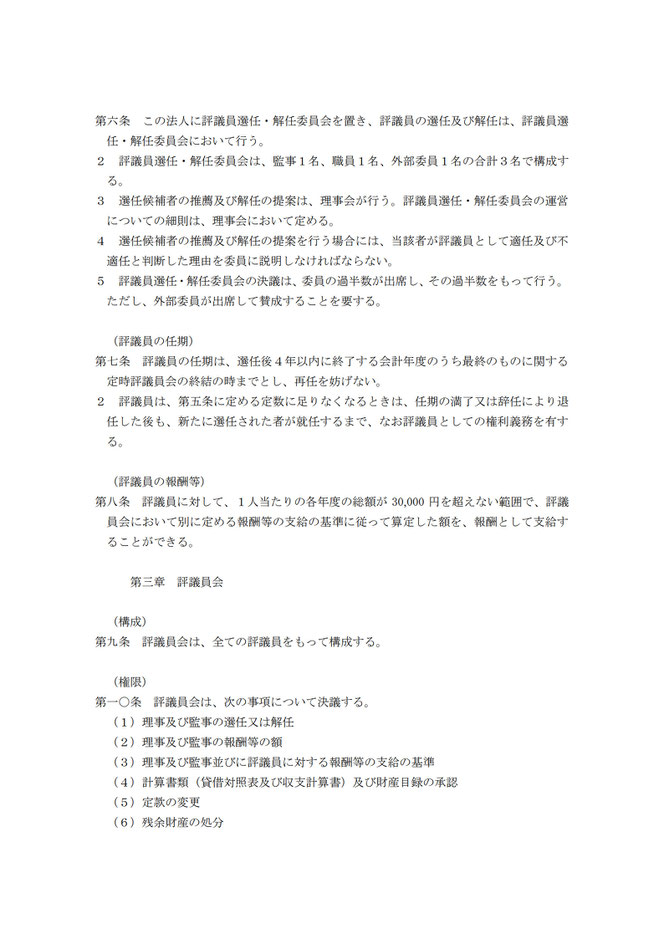 第六条　この法人に評議員選任・解任委員会を置き、評議員の選任及び解任は、評議員選任・解任委員会において行う。
２　評議員選任・解任委員会は、監事１名、職員１名、外部委員１名の合計３名で構成する。
３　選任候補者の推薦及び解任の提案は、理事会が行う。評議員選任・解任委員会の運営についての細則は、理事会において定める。
４　選任候補者の推薦及び解任の提案を行う場合には、当該者が評議員として適任及び不適任と判断した理由を委員に説明しなければならない。
５　評議員選任・解任委員会の決議は、委員の過半数が出席し、その過半数をもって行う。ただし、外部委員が出席して賛成することを要する。

（評議員の任期）
第七条　評議員の任期は、選任後４年以内に終了する会計年度のうち最終のものに関する定時評議員会の終結の時までとし、再任を妨げない。
２　評議員は、第五条に定める定数に足りなくなるときは、任期の満了又は辞任により退任した後も、新たに選任された者が就任するまで、なお評議員としての権利義務を有する。

（評議員の報酬等）
第八条　評議員に対して、１人当たりの各年度の総額が 30,000 円を超えない範囲で、評議員会において別に定める報酬等の支給の基準に従って算定した額を、報酬として支給することができる。

第三章　評議員会

（構成）
第九条　評議員会は、全ての評議員をもって構成する。

（権限）
第一〇条　評議員会は、次の事項について決議する。
（１）理事及び監事の選任又は解任
（２）理事及び監事の報酬等の額
（３）理事及び監事並びに評議員に対する報酬等の支給の基準
（４）計算書類（貸借対照表及び収支計算書）及び財産目録の承認
（５）定款の変更
（６）残余財産の処分